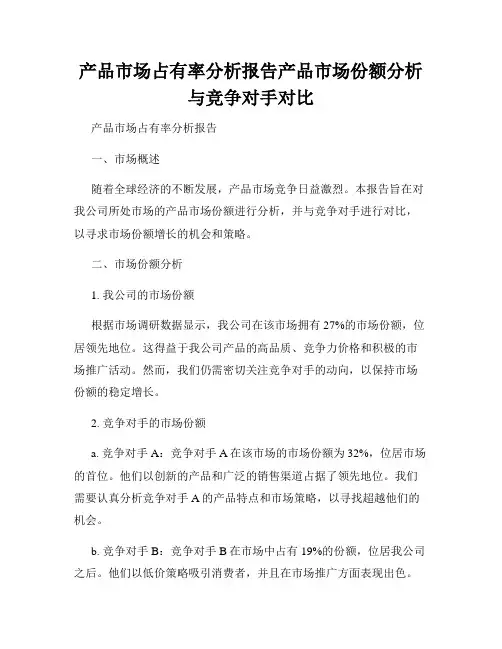 产品市场占有率分析报告产品市场份额分析与竞争对手对比

产品市场占有率分析报告

一、市场概述

随着全球经济的不断发展，产品市场竞争日益激烈。本报告旨在对我公司所处市场的产品市场份额进行分析，并与竞争对手进行对比，以寻求市场份额增长的机会和策略。

二、市场份额分析

1. 我公司的市场份额

根据市场调研数据显示，我公司在该市场拥有 27%的市场份额，位居领先地位。这得益于我公司产品的高品质、竞争力价格和积极的市场推广活动。然而，我们仍需密切关注竞争对手的动向，以保持市场份额的稳定增长。

2. 竞争对手的市场份额

a. 竞争对手 A：竞争对手 A 在该市场的市场份额为 32%，位居市场的首位。他们以创新的产品和广泛的销售渠道占据了领先地位。我们需要认真分析竞争对手 A 的产品特点和市场策略，以寻找超越他们的机会。

b. 竞争对手 B：竞争对手 B 在市场中占有 19%的份额，位居我公司之后。他们以低价策略吸引消费者，并且在市场推广方面表现出色。